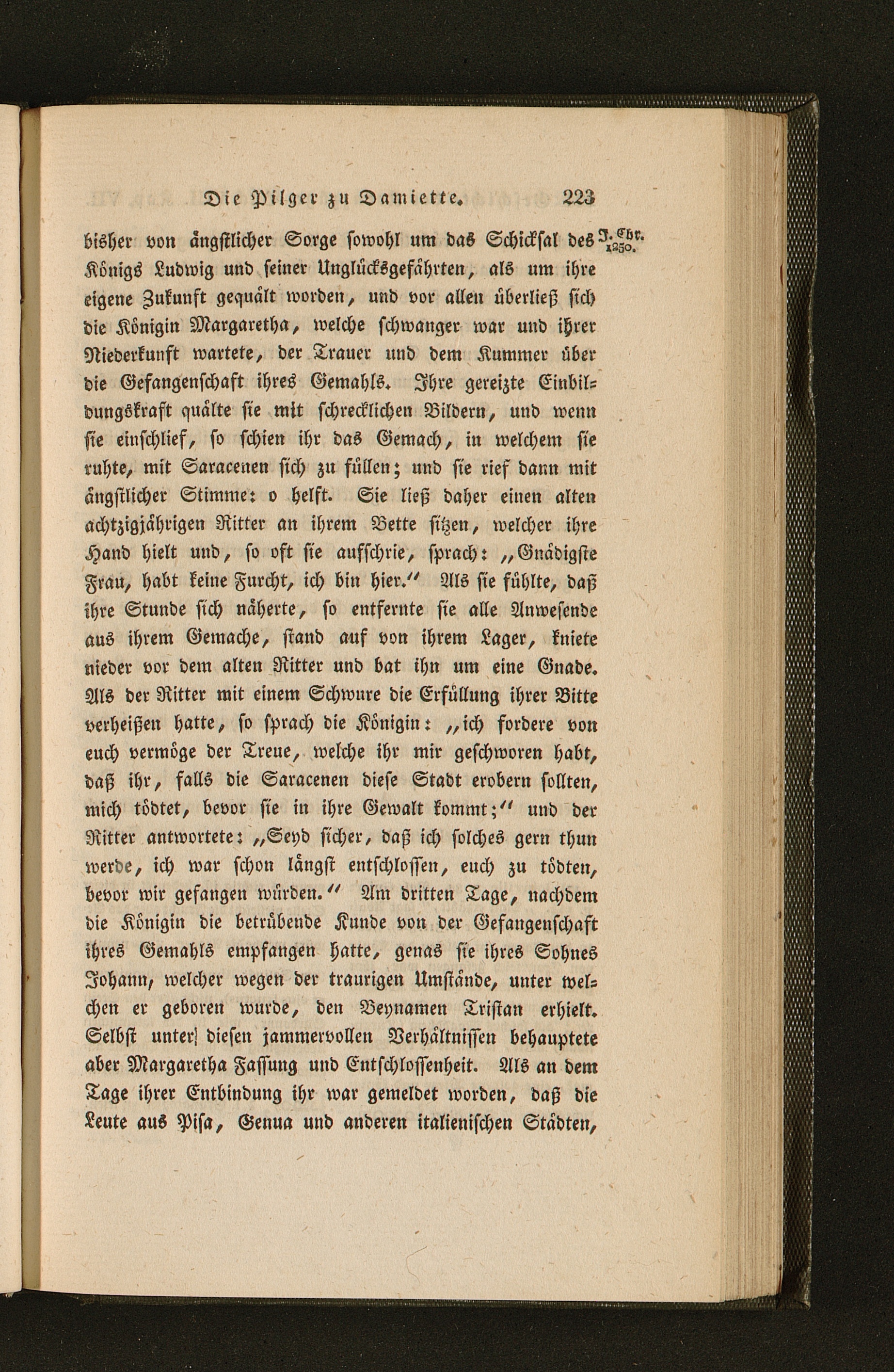 Die Pilger zu Damiette. 223

J. Chr. 1250.

bisher von ängstlicher Sorge sowohl um das Schicksal des Königs Ludwig und seiner Unglücksgefährten, als um ihre eigene Zukunft gequält worden, und vor allen überließ sich die Königin Margaretha, welche schwanger war und ihrer Niederkunft wartete, der Trauer und dem Kummer über die Gefangenschaft ihres Gemahls. Ihre gereizte Einbildungskraft quälte sie mit schrecklichen Bildern, und wenn sie einschlief, so schien ihr das Gemach, in welchem sie ruhte, mit Saracenen sich zu füllen; und sie rief dann mit ängstlicher Stimme: o helft. Sie ließ daher einen alten achtzigjährigen Ritter an ihrem Bette sitzen, welcher ihre Hand hielt und, so oft sie aufschrie, sprach: „Gnädigste Frau, habt keine Furcht, ich bin hier.“ Als sie fühlte, daß ihre Stunde sich näherte, so entfernte sie alle Anwesende aus ihrem Gemache, stand auf von ihrem Lager, kniete nieder vor dem alten Ritter und bat ihn um eine Gnade. Als der Ritter mit einem Schwure die Erfüllung ihrer Bitte verheißen hatte, so sprach die Königin: „ich fordere von euch vermöge der Treue, welche ihr mir geschworen habt, daß ihr, falls die Saracenen diese Stadt erobern sollten, mich tödtet, bevor sie in ihre Gewalt kommt;“ und der Ritter antwortete: „Seyd sicher, daß ich solches gern thun werde, ich war schon längst entschlossen, euch zu tödten, bevor wir gefangen würden.“ Am dritten Tage, nachdem die Königin die betrübende Kunde von der Gefangenschaft ihres Gemahls empfangen hatte, genas sie ihres Sohnes Johann, welcher wegen der traurigen Umstände, unter welchen er geboren wurde, den Beynamen Tristan erhielt. Selbst unter diesen jammervollen Verhältnissen behauptete aber Margaretha Fassung und Entschlossenheit. Als an dem Tage ihrer Entbindung ihr war gemeldet worden, daß die Leute aus Pisa, Genua und anderen italienischen Städten,